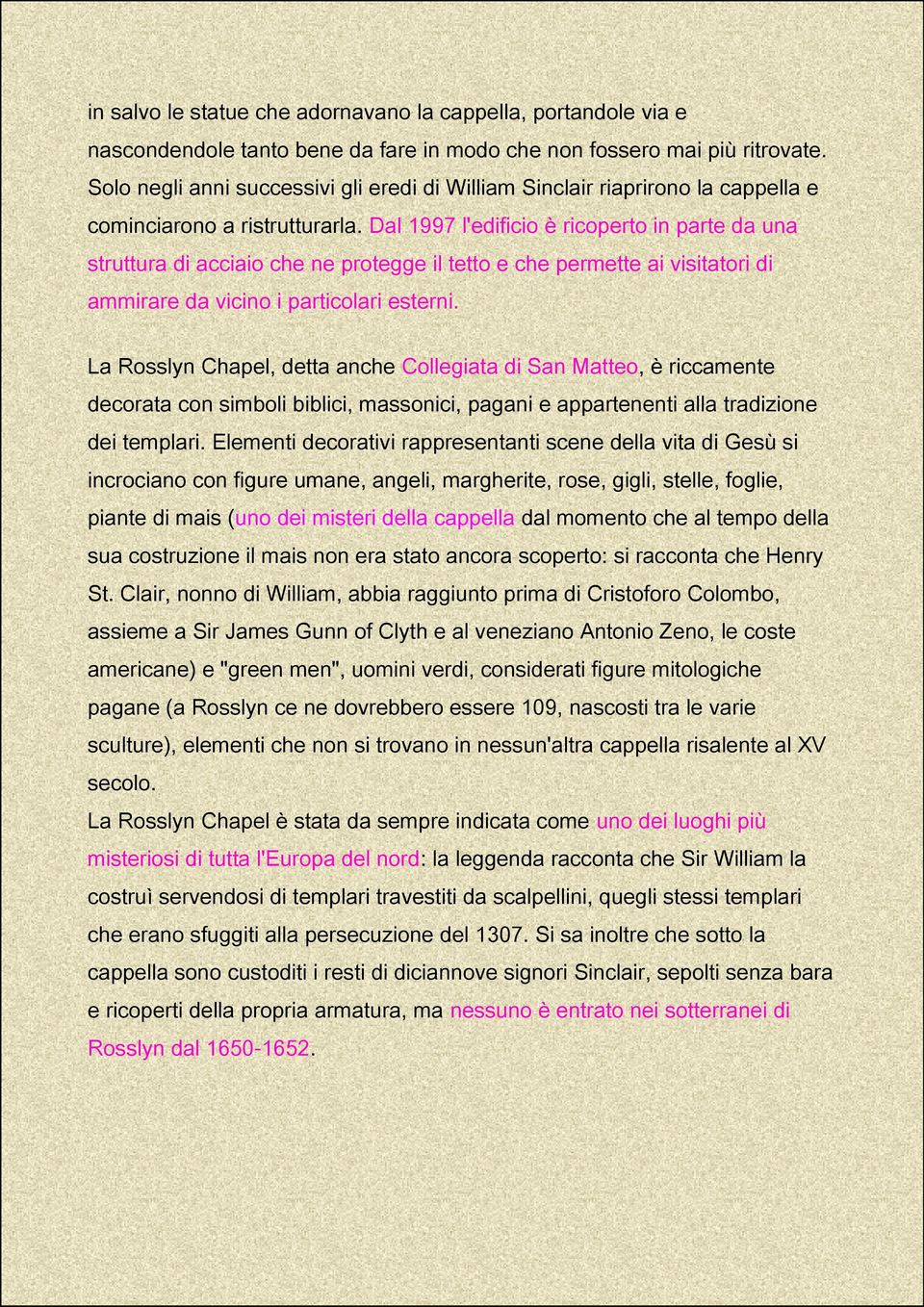 in salvo le statue che adornavano la cappella, portandole via e nascondendole tanto bene da fare in modo che non fossero mai più ritrovate. Solo negli anni successivi gli eredi di William Sinclair riaprirono la cappella e cominciarono a ristrutturarla. Dal 1997 l'edificio è ricoperto in parte da una struttura di acciaio che ne protegge il tetto e che permette ai visitatori di ammirare da vicino i particolari esterni.

La Rosslyn Chapel, detta anche Collegiata di San Matteo, è riccamente decorata con simboli biblici, massonici, pagani e appartenenti alla tradizione dei templari. Elementi decorativi rappresentanti scene della vita di Gesù si incrociano con figure umane, angeli, margherite, rose, gigli, stelle, foglie, piante di mais (uno dei misteri della cappella dal momento che al tempo della sua costruzione il mais non era stato ancora scoperto: si racconta che Henry St. Clair, nonno di William, abbia raggiunto prima di Cristoforo Colombo, assieme a Sir James Gunn of Clyth e al veneziano Antonio Zeno, le coste americane) e "green men", uomini verdi, considerati figure mitologiche pagane (a Rosslyn ce ne dovrebbero essere 109, nascosti tra le varie sculture), elementi che non si trovano in nessun'altra cappella risalente al XV secolo.
La Rosslyn Chapel è stata da sempre indicata come uno dei luoghi più misteriosi di tutta l'Europa del nord: la leggenda racconta che Sir William la costruì servendosi di templari travestiti da scalpellini, quegli stessi templari che erano sfuggiti alla persecuzione del 1307. Si sa inoltre che sotto la cappella sono custoditi i resti di diciannove signori Sinclair, sepolti senza bara e ricoperti della propria armatura, ma nessuno è entrato nei sotterranei di Rosslyn dal 1650-1652.